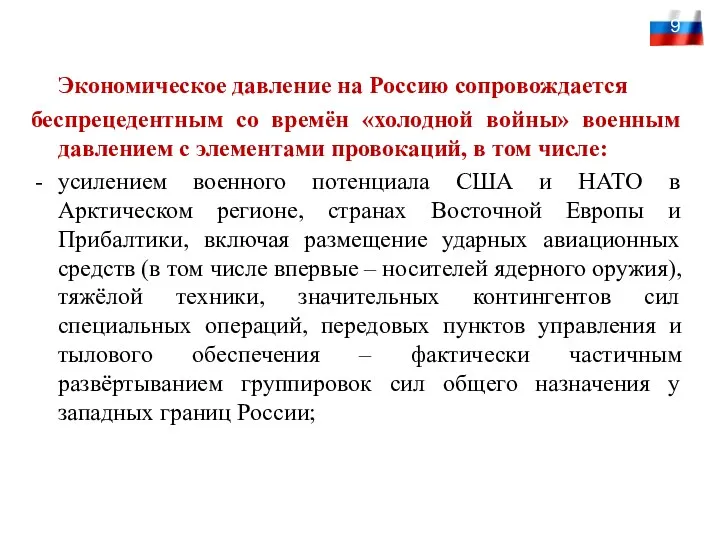 9

Экономическое давление на Россию сопровождается беспрецедентным со времён «холодной войны» военным давлением с элементами провокаций, в том числе:

- усилением военного потенциала США и НАТО в Арктическом регионе, странах Восточной Европы и Прибалтики, включая размещение ударных авиационных средств (в том числе впервые – носителей ядерного оружия), тяжёлой техники, значительных контингентов сил специальных операций, передовых пунктов управления и тылового обеспечения – фактически частичным развёртыванием группировок сил общего назначения у западных границ России;